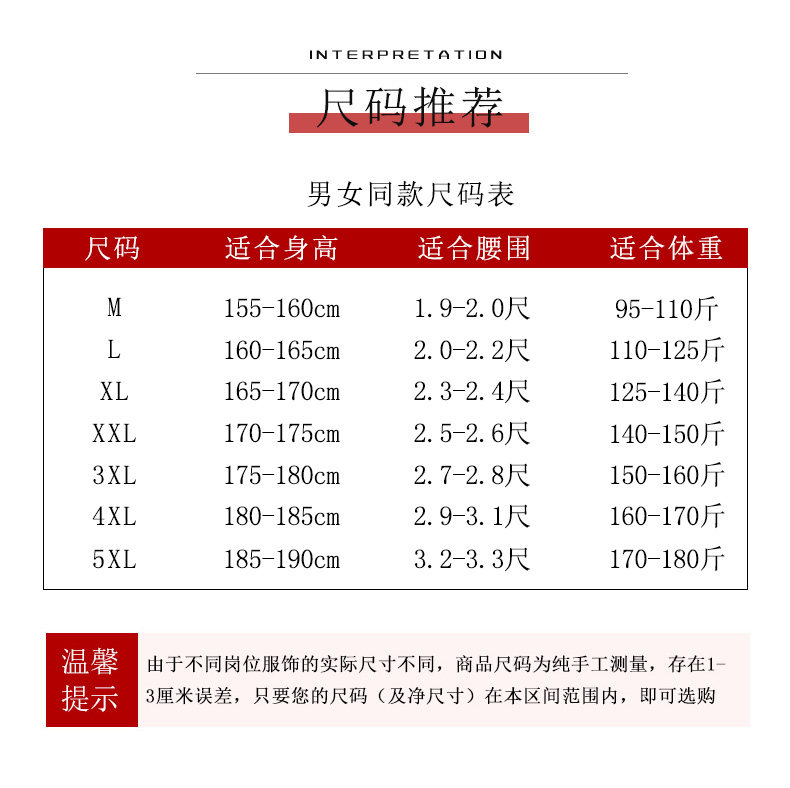 INTERPRETATION

尺码推荐

男女同款尺码表

| 尺码 | 适合身高 | 适合腰围 | 适合体重 |
|---|---|---|---|
| M | 155-160cm | 1.9-2.0尺 | 95-110斤 |
| L | 160-165cm | 2.0-2.2尺 | 110-125斤 |
| XL | 165-170cm | 2.3-2.4尺 | 125-140斤 |
| XXL | 170-175cm | 2.5-2.6尺 | 140-150斤 |
| 3XL | 175-180cm | 2.7-2.8尺 | 150-160斤 |
| 4XL | 180-185cm | 2.9-3.1尺 | 160-170斤 |
| 5XL | 185-190cm | 3.2-3.3尺 | 170-180斤 |

温馨提示

由于不同岗位服饰的实际尺寸不同，商品尺码为纯手工测量，存在1-3厘米误差，只要您的尺码（及净尺寸）在本区间范围内，即可选购